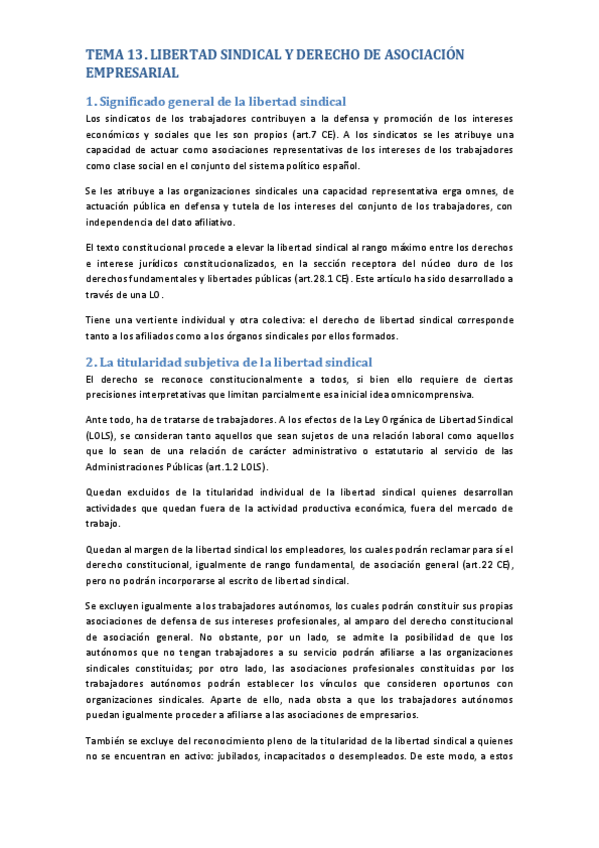 TEMA 13. LIBERTAD SINDICAL Y DERECHO DE ASOCIACIÓN EMPRESARIAL

1. Significado general de la libertad sindical

Los sindicatos de los trabajadores contribuyen a la defensa y promoción de los intereses económicos y sociales que les son propios (art.7 CE). A los sindicatos se les atribuye una capacidad de actuar como asociaciones representativas de los intereses de los trabajadores como clase social en el conjunto del sistema político español.

Se les atribuye a las organizaciones sindicales una capacidad representativa erga omnes, de actuación pública en defensa y tutela de los intereses del conjunto de los trabajadores, con independencia del dato afiliativo.

El texto constitucional procede a elevar la libertad sindical al rango máximo entre los derechos e interese jurídicos constitucionalizados, en la sección receptora del núcleo duro de los derechos fundamentales y libertades públicas (art.28.1 CE). Este artículo ha sido desarrollado a través de una LO.

Tiene una vertiente individual y otra colectiva: el derecho de libertad sindical corresponde tanto a los afiliados como a los órganos sindicales por ellos formados.

2. La titularidad subjetiva de la libertad sindical

El derecho se reconoce constitucionalmente a todos, si bien ello requiere de ciertas precisiones interpretativas que limitan parcialmente esa inicial idea omnicomprensiva.

Ante todo, ha de tratarse de trabajadores. A los efectos de la Ley Orgánica de Libertad Sindical (LOLS), se consideran tanto aquellos que sean sujetos de una relación laboral como aquellos que lo sean de una relación de carácter administrativo o estatutario al servicio de las Administraciones Públicas (art.1.2 LOLS).

Quedan excluidos de la titularidad individual de la libertad sindical quienes desarrollan actividades que quedan fuera de la actividad productiva económica, fuera del mercado de trabajo.

Quedan al margen de la libertad sindical los empleadores, los cuales podrán reclamar para sí el derecho constitucional, igualmente de rango fundamental, de asociación general (art.22 CE), pero no podrán incorporarse al escrito de libertad sindical.

Se excluyen igualmente a los trabajadores autónomos, los cuales podrán constituir sus propias asociaciones de defensa de sus intereses profesionales, al amparo del derecho constitucional de asociación general. No obstante, por un lado, se admite la posibilidad de que los autónomos que no tengan trabajadores a su servicio podrán afiliarse a las organizaciones sindicales constituidas; por otro lado, las asociaciones profesionales constituidas por los trabajadores autónomos podrán establecer los vínculos que consideren oportunos con organizaciones sindicales. Aparte de ello, nada obsta a que los trabajadores autónomos puedan igualmente proceder a afiliarse a las asociaciones de empresarios.

También se excluye del reconocimiento pleno de la titularidad de la libertad sindical a quienes no se encuentran en activo: jubilados, incapacitados o desempleados. De este modo, a estos